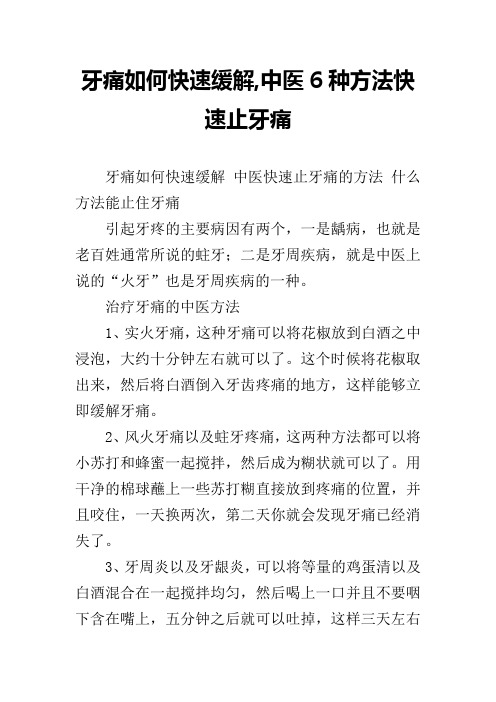 牙痛如何快速缓解,中医 6 种方法快速止牙痛

牙痛如何快速缓解 中医快速止牙痛的方法 什么方法能止住牙痛

引起牙疼的主要病因有两个，一是龋病，也就是老百姓通常所说的蛀牙；二是牙周疾病，就是中医上说的“火牙”也是牙周疾病的一种。

治疗牙痛的中医方法

1、实火牙痛，这种牙痛可以将花椒放到白酒之中浸泡，大约十分钟左右就可以了。这个时候将花椒取出来，然后将白酒倒入牙齿疼痛的地方，这样能够立即缓解牙痛。

2、风火牙痛以及蛀牙疼痛，这两种方法都可以将小苏打和蜂蜜一起搅拌，然后成为糊状就可以了。用干净的棉球蘸上一些苏打糊直接放到疼痛的位置，并且咬住，一天换两次，第二天你就会发现牙痛已经消失了。

3、牙周炎以及牙龈炎，可以将等量的鸡蛋清以及白酒混合在一起搅拌均匀，然后喝上一口并且不要咽下含在嘴上，五分钟之后就可以吐掉，这样三天左右